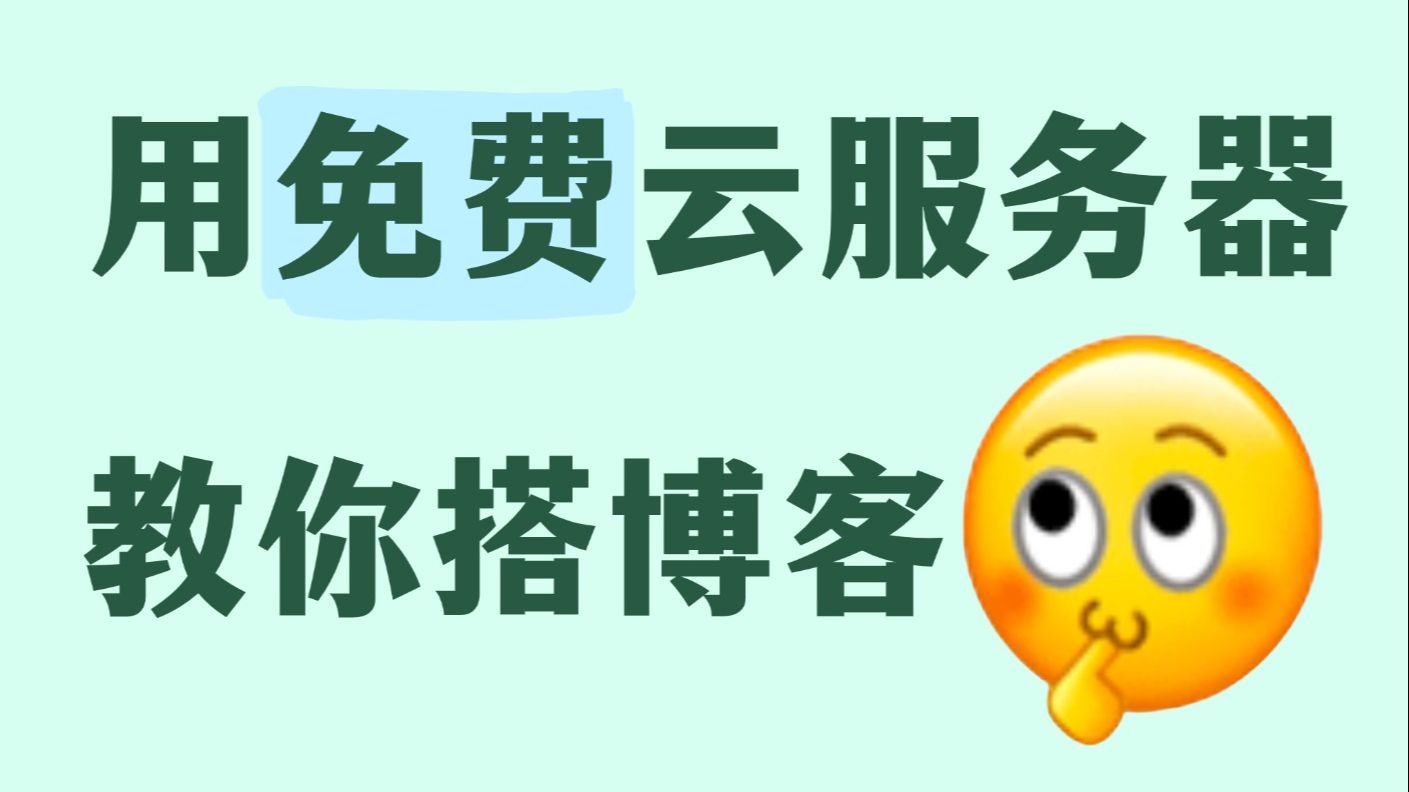 用免费云服务器

教你搭博客